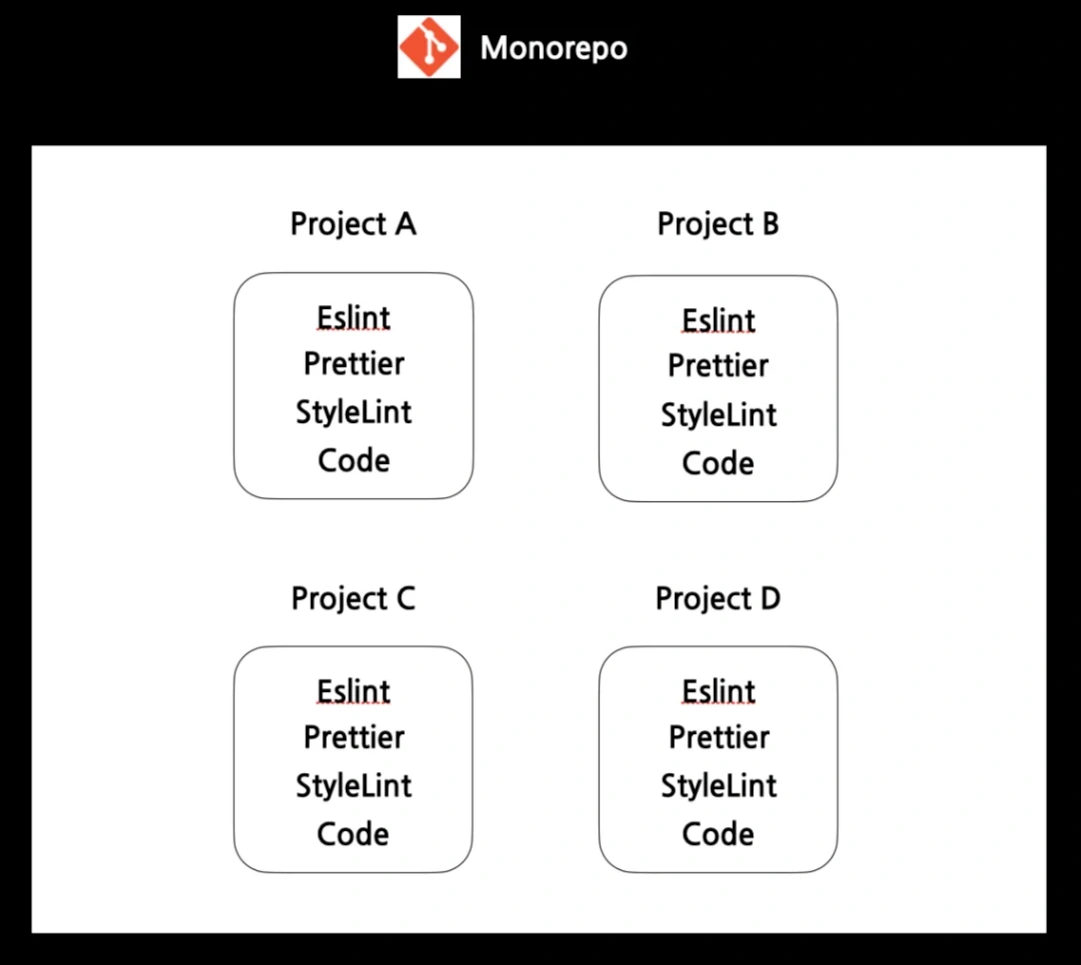 Monorepo

Project A

Eslint
Prettier
StyleLint
Code

Project B

Eslint
Prettier
StyleLint
Code

Project C

Eslint
Prettier
StyleLint
Code

Project D

Eslint
Prettier
StyleLint
Code